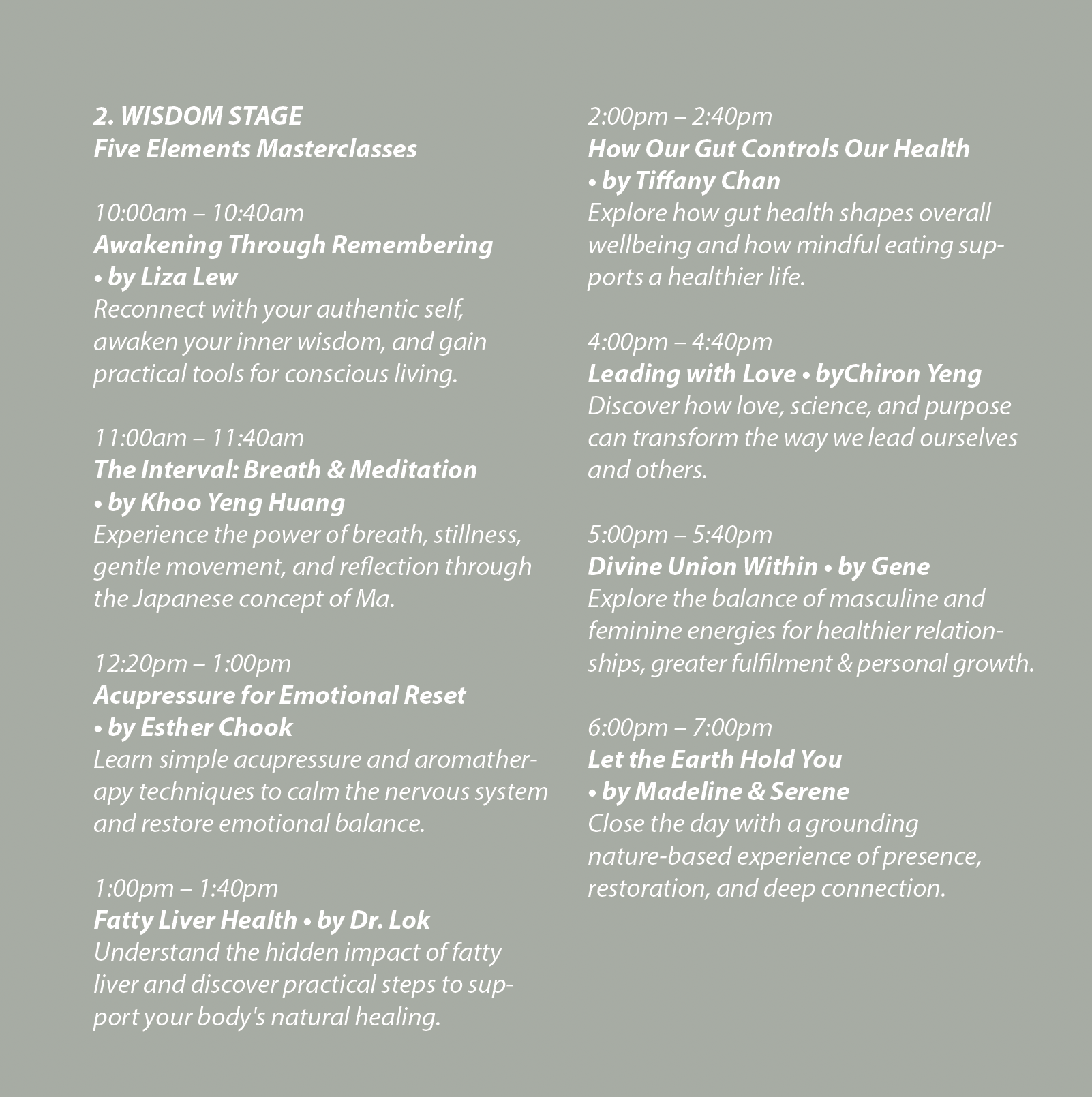 2. WISDOM STAGE
Five Elements Masterclasses

10:00am – 10:40am
Awakening Through Remembering • by Liza Lew
Reconnect with your authentic self, awaken your inner wisdom, and gain practical tools for conscious living.

11:00am – 11:40am
The Interval: Breath & Meditation • by Khoo Yeng Huang
Experience the power of breath, stillness, gentle movement, and reflection through the Japanese concept of Ma.

12:20pm – 1:00pm
Acupressure for Emotional Reset • by Esther Chook
Learn simple acupressure and aromatherapy techniques to calm the nervous system and restore emotional balance.

1:00pm – 1:40pm
Fatty Liver Health • by Dr. Lok
Understand the hidden impact of fatty liver and discover practical steps to support your body's natural healing.

2:00pm – 2:40pm
How Our Gut Controls Our Health • by Tiffany Chan
Explore how gut health shapes overall wellbeing and how mindful eating supports a healthier life.

4:00pm – 4:40pm
Leading with Love • byChiron Yeng
Discover how love, science, and purpose can transform the way we lead ourselves and others.

5:00pm – 5:40pm
Divine Union Within • by Gene
Explore the balance of masculine and feminine energies for healthier relationships, greater fulfilment & personal growth.

6:00pm – 7:00pm
Let the Earth Hold You • by Madeline & Serene
Close the day with a grounding nature-based experience of presence, restoration, and deep connection.